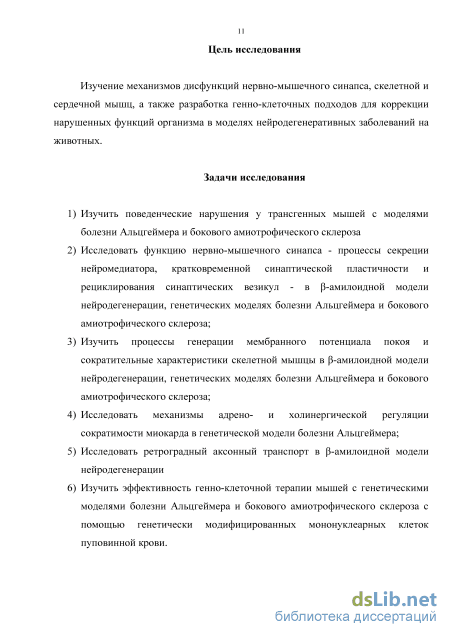 11

Цель исследования

Изучение механизмов дисфункций нервно-мышечного синапса, скелетной и сердечной мышц, а также разработка генно-клеточных подходов для коррекции нарушенных функций организма в моделях нейродегенеративных заболеваний на животных.

Задачи исследования

1) Изучить поведенческие нарушения у трансгенных мышей с моделями болезни Альцгеймера и бокового амиотрофического склероза
2) Исследовать функцию нервно-мышечного синапса - процессы секреции нейромедиатора, кратковременной синаптической пластичности и рециклирования синаптических везикул - в β-амилоидной модели нейродегенерации, генетических моделях болезни Альцгеймера и бокового амиотрофического склероза;
3) Изучить процессы генерации мембранного потенциала покоя и сократительные характеристики скелетной мышцы в β-амилоидной модели нейродегенерации, генетических моделях болезни Альцгеймера и бокового амиотрофического склероза;
4) Исследовать механизмы адрено- и холинергической регуляции сократимости миокарда в генетической модели болезни Альцгеймера;
5) Исследовать ретроградный аксонный транспорт в β-амилоидной модели нейродегенерации
6) Изучить эффективность генно-клеточной терапии мышей с генетическими моделями болезни Альцгеймера и бокового амиотрофического склероза с помощью генетически модифицированных мононуклеарных клеток пуповинной крови.

dsLib.net
библиотека диссертаций